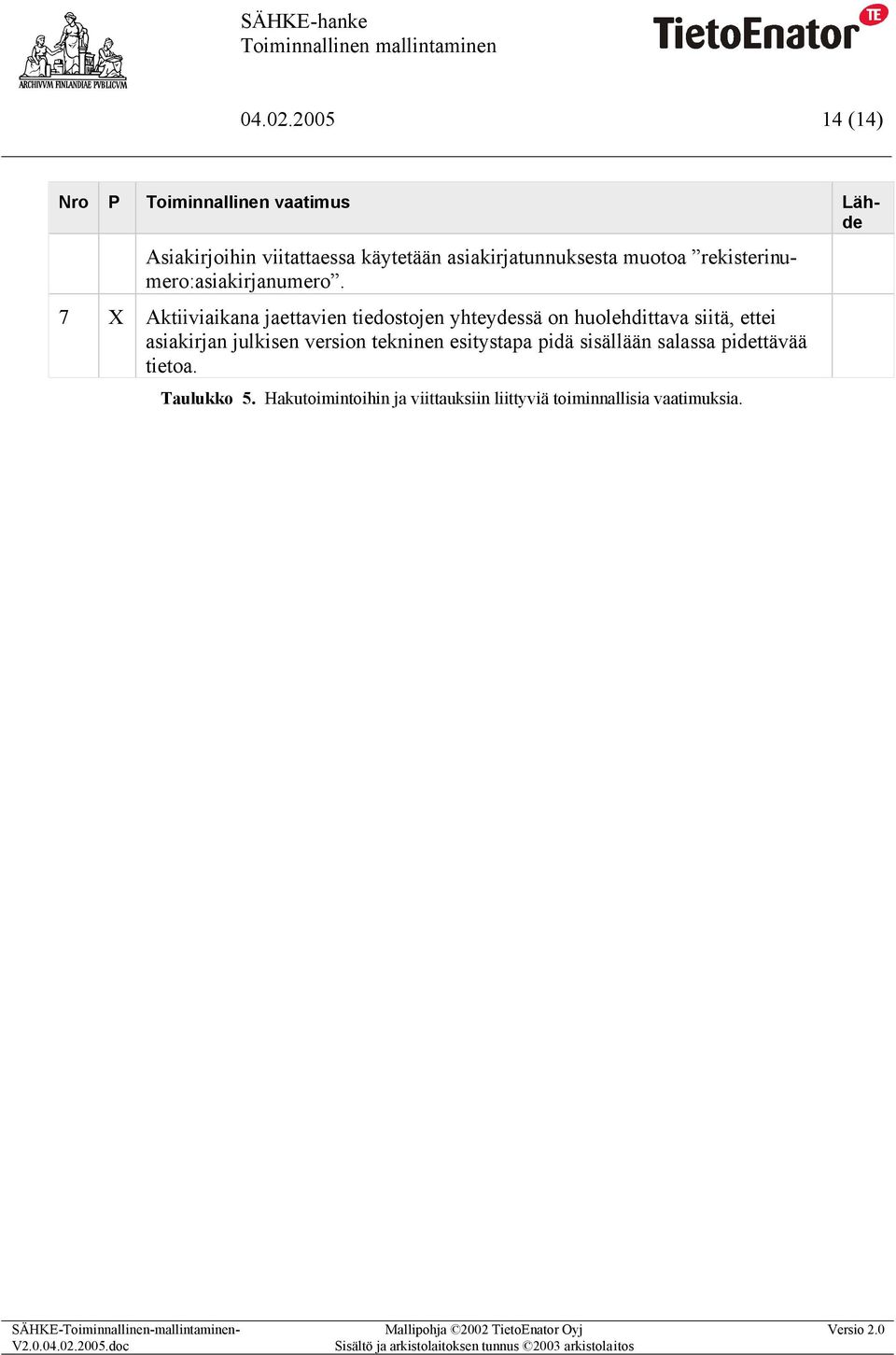 ARCHIVVM FINLANDIAE PVBLICVM

SÄHKE-hanke
Toiminnallinen mallintaminen

TietoEnator TE

04.02.2005 14 (14)

| Nro | P | Toiminnallinen vaatimus | Lähde |
|---|---|---|---|
| | | Asiakirjoihin viitattaessa käytetään asiakirjatunnuksesta muotoa ”rekisterinumero:asiakirjanumero”. | |
| 7 | X | Aktiiviaikana jaettavien tiedostojen yhteydessä on huolehdittava siitä, ettei asiakirjan julkisen version tekninen esitystapa pidä sisällään salassa pidettävää tietoa. | |

Taulukko 5. Hakutoimintoihin ja viittauksiin liittyviä toiminnallisia vaatimuksia.

SÄHKE-Toiminnallinen-mallintaminen-V2.0.04.02.2005.doc
Mallipohja ©2002 TietoEnator Oyj
Sisältö ja arkistolaitoksen tunnus ©2003 arkistolaitos
Versio 2.0